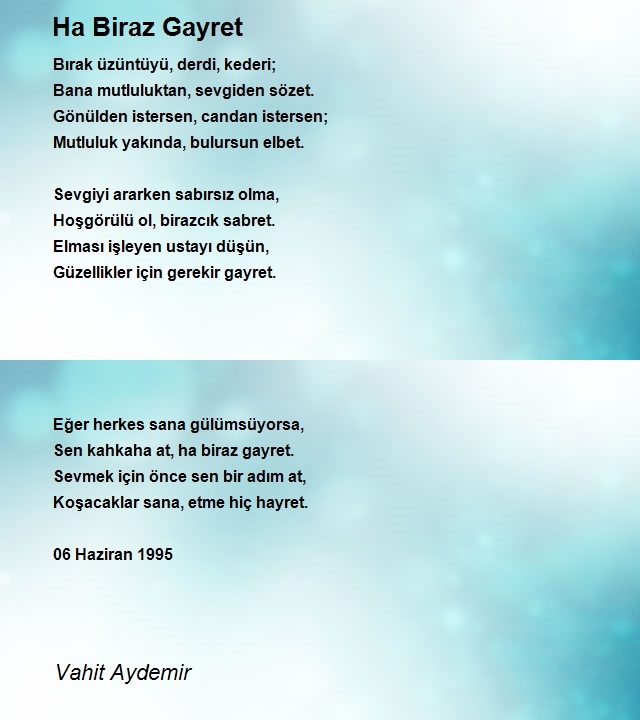 Ha Biraz Gayret

Bırak üzüntüyü, derdi, kederi;
Bana mutluluktan, sevgiden sözet.
Gönülden istersen, candan istersen;
Mutluluk yakında, bulursun elbet.

Sevgiyi ararken sabırsız olma,
Hoşgörülü ol, birazcık sabret.
Elması işleyen ustayı düşün,
Güzellikler için gerekir gayret.

Eğer herkes sana gülümsüyorsa,
Sen kahkaha at, ha biraz gayret.
Sevmek için önce sen bir adım at,
Koşacaklar sana, etme hiç hayret.

06 Haziran 1995

Vahit Aydemir